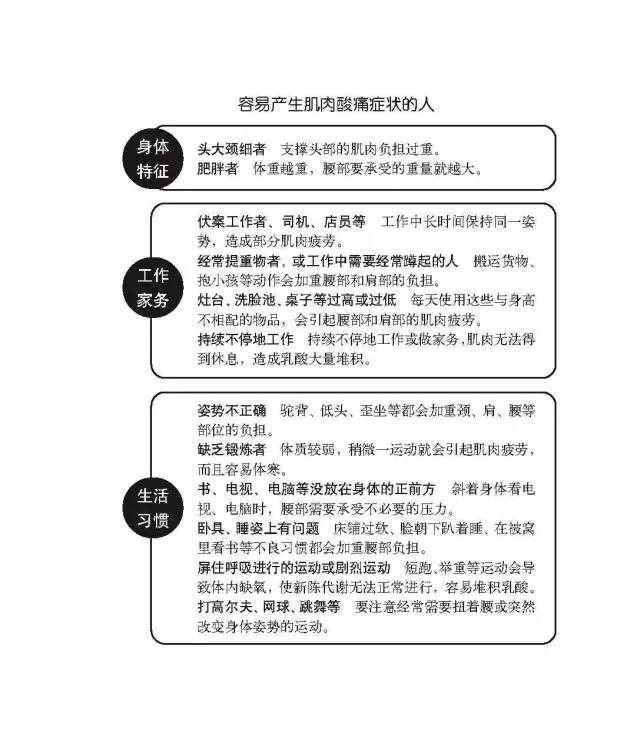 容易产生肌肉酸痛症状的人

身体特征

头大颈细者　支撑头部的肌肉负担过重。
肥胖者　体重越重，腰部要承受的重量就越大。

工作家务

伏案工作者、司机、店员等　工作中长时间保持同一姿势，造成部分肌肉疲劳。
经常提重物者，或工作中需要经常蹲起的人　搬运货物、抱小孩等动作会加重腰部和肩部的负担。
灶台、洗脸池、桌子等过高或过低　每天使用这些与身高不相配的物品，会引起腰部和肩部的肌肉疲劳。
持续不停地工作　持续不停地工作或做家务，肌肉无法得到休息，造成乳酸大量堆积。

生活习惯

姿势不正确　驼背、低头、歪坐等都会加重颈、肩、腰等部位的负担。
缺乏锻炼者　体质较弱，稍微一运动就会引起肌肉疲劳，而且容易体寒。
书、电视、电脑等没放在身体的正前方　斜着身体看电视、电脑时，腰部需要承受不必要的压力。
卧具、睡姿上有问题　床铺过软、脸朝下趴着睡、在被窝里看书等不良习惯都会加重腰部负担。
屏住呼吸进行的运动或剧烈运动　短跑、举重等运动会导致体内缺氧，使新陈代谢无法正常进行，容易堆积乳酸。
打高尔夫、网球、跳舞等　要注意经常需要扭着腰或突然改变身体姿势的运动。